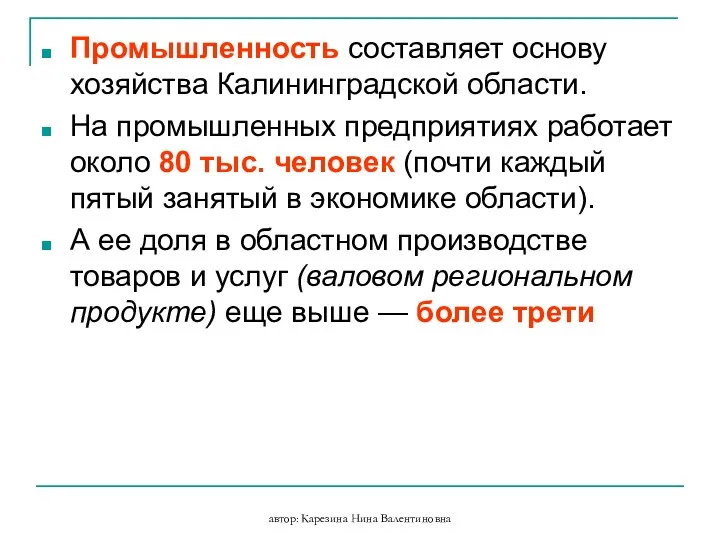 Промышленность составляет основу хозяйства Калининградской области.

На промышленных предприятиях работает около 80 тыс. человек (почти каждый пятый занятый в экономике области).

А ее доля в областном производстве товаров и услуг (валовом региональном продукте) еще выше — более трети

автор: Карезина Нина Валентиновна